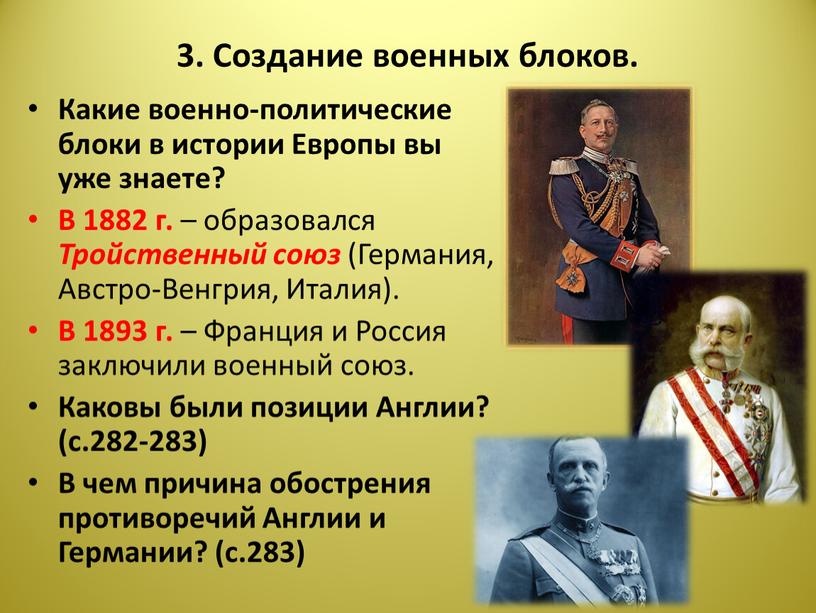 3. Создание военных блоков.

• Какие военно-политические блоки в истории Европы вы уже знаете?

• В 1882 г. – образовался Тройственный союз (Германия, Австро-Венгрия, Италия).

• В 1893 г. – Франция и Россия заключили военный союз.

• Каковы были позиции Англии? (с.282-283)

• В чем причина обострения противоречий Англии и Германии? (с.283)